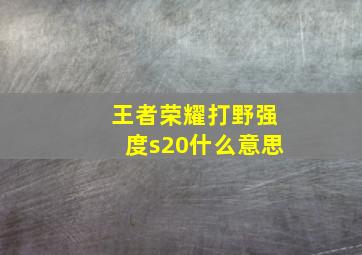 王者荣耀打野强度s20什么意思